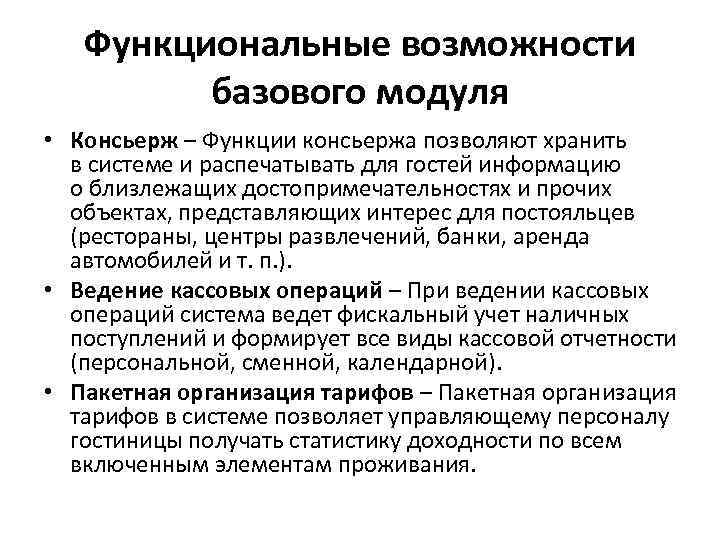 Функциональные возможности базового модуля

• Консьерж – Функции консьержа позволяют хранить в системе и распечатывать для гостей информацию о близлежащих достопримечательностях и прочих объектах, представляющих интерес для постояльцев (рестораны, центры развлечений, банки, аренда автомобилей и т. п.).

• Ведение кассовых операций – При ведении кассовых операций система ведет фискальный учет наличных поступлений и формирует все виды кассовой отчетности (персональной, сменной, календарной).

• Пакетная организация тарифов – Пакетная организация тарифов в системе позволяет управляющему персоналу гостиницы получать статистику доходности по всем включенным элементам проживания.